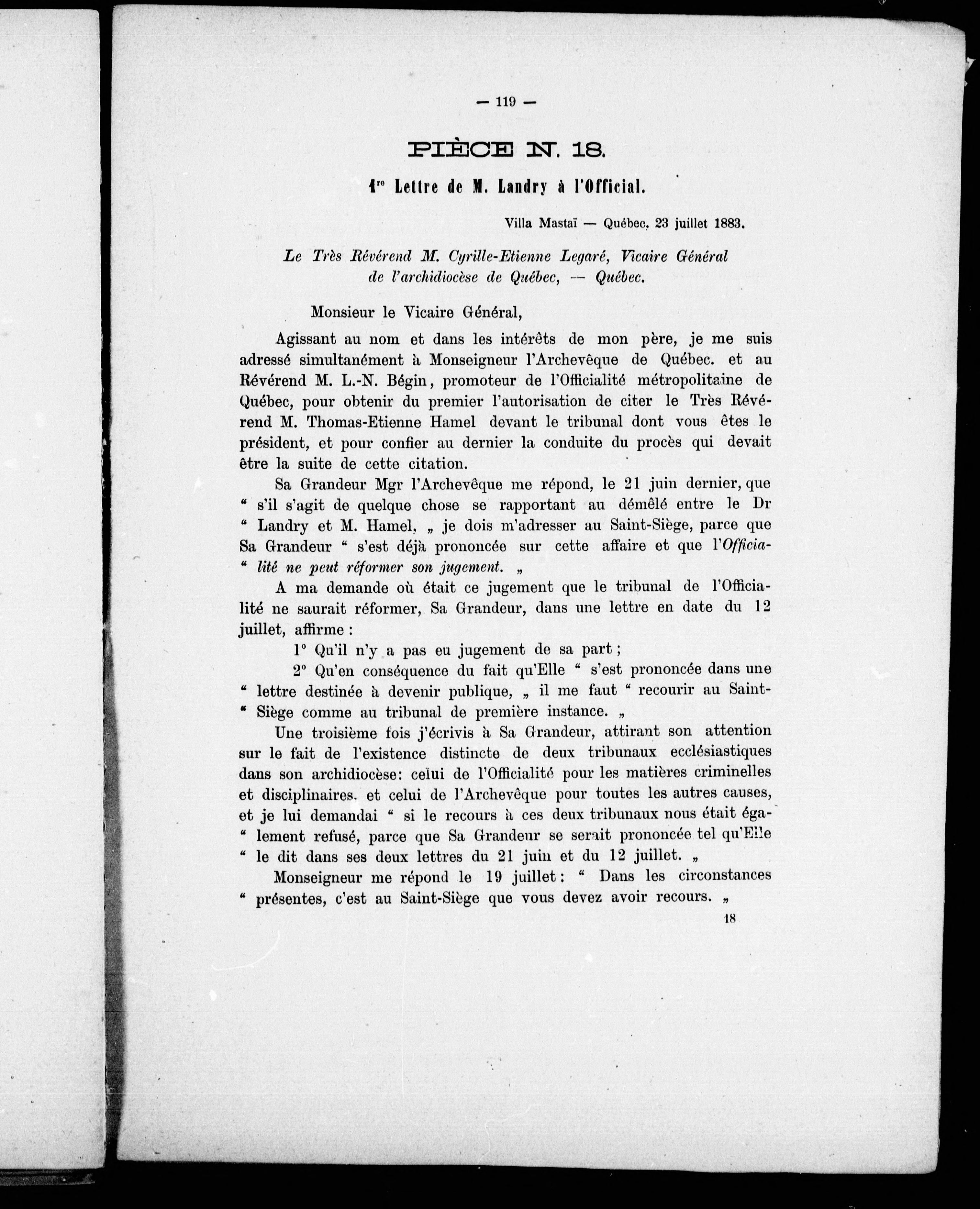 — 119 —

PIÈCE N. 18.

1re Lettre de M. Landry à l'Official.

Villa Mastaï — Québec, 23 juillet 1883.

Le Très Révérend M. Cyrille-Etienne Legaré, Vicaire Général de l'archidiocèse de Québec, — Québec.

Monsieur le Vicaire Général,

Agissant au nom et dans les intérêts de mon père, je me suis adressé simultanément à Monseigneur l'Archevêque de Québec. et au Révérend M. L.-N. Bégin, promoteur de l'Officialité métropolitaine de Québec, pour obtenir du premier l'autorisation de citer le Très Révérend M. Thomas-Etienne Hamel devant le tribunal dont vous êtes le président, et pour confier au dernier la conduite du procès qui devait être la suite de cette citation.

Sa Grandeur Mgr l'Archevêque me répond, le 21 juin dernier, que " s'il s'agit de quelque chose se rapportant au démêlé entre le Dr " Landry et M. Hamel, „ je dois m'adresser au Saint-Siège, parce que Sa Grandeur " s'est déjà prononcée sur cette affaire et que l'Officia- " lité ne peut réformer son jugement. „

A ma demande où était ce jugement que le tribunal de l'Officialité ne saurait réformer, Sa Grandeur, dans une lettre en date du 12 juillet, affirme :

1° Qu'il n'y a pas eu jugement de sa part ;

2° Qu'en conséquence du fait qu'Elle " s'est prononcée dans une " lettre destinée à devenir publique, „ il me faut " recourir au Saint- " Siège comme au tribunal de première instance. „

Une troisième fois j'écrivis à Sa Grandeur, attirant son attention sur le fait de l'existence distincte de deux tribunaux ecclésiastiques dans son archidiocèse: celui de l'Officialité pour les matières criminelles et disciplinaires. et celui de l'Archevêque pour toutes les autres causes, et je lui demandai " si le recours à ces deux tribunaux nous était éga- " lement refusé, parce que Sa Grandeur se serait prononcée tel qu'Elle " le dit dans ses deux lettres du 21 juin et du 12 juillet. „

Monseigneur me répond le 19 juillet : " Dans les circonstances " présentes, c'est au Saint-Siège que vous devez avoir recours. „

18